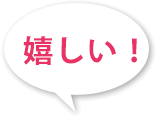 嬉しい！